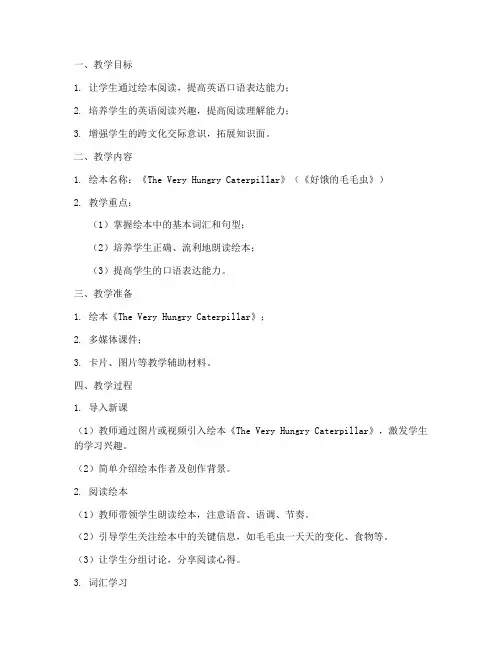 一、教学目标

1. 让学生通过绘本阅读，提高英语口语表达能力；

2. 培养学生的英语阅读兴趣，提高阅读理解能力；

3. 增强学生的跨文化交际意识，拓展知识面。

二、教学内容

1. 绘本名称：《The Very Hungry Caterpillar》（《好饿的毛毛虫》）

2. 教学重点：

（1）掌握绘本中的基本词汇和句型；

（2）培养学生正确、流利地朗读绘本；

（3）提高学生的口语表达能力。

三、教学准备

1. 绘本《The Very Hungry Caterpillar》；

2. 多媒体课件；

3. 卡片、图片等教学辅助材料。

四、教学过程

1. 导入新课

（1）教师通过图片或视频引入绘本《The Very Hungry Caterpillar》，激发学生的学习兴趣。

（2）简单介绍绘本作者及创作背景。

2. 阅读绘本

（1）教师带领学生朗读绘本，注意语音、语调、节奏。

（2）引导学生关注绘本中的关键信息，如毛毛虫一天天的变化、食物等。

（3）让学生分组讨论，分享阅读心得。

3. 词汇学习